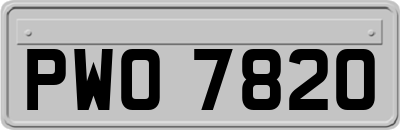 PWO 7820